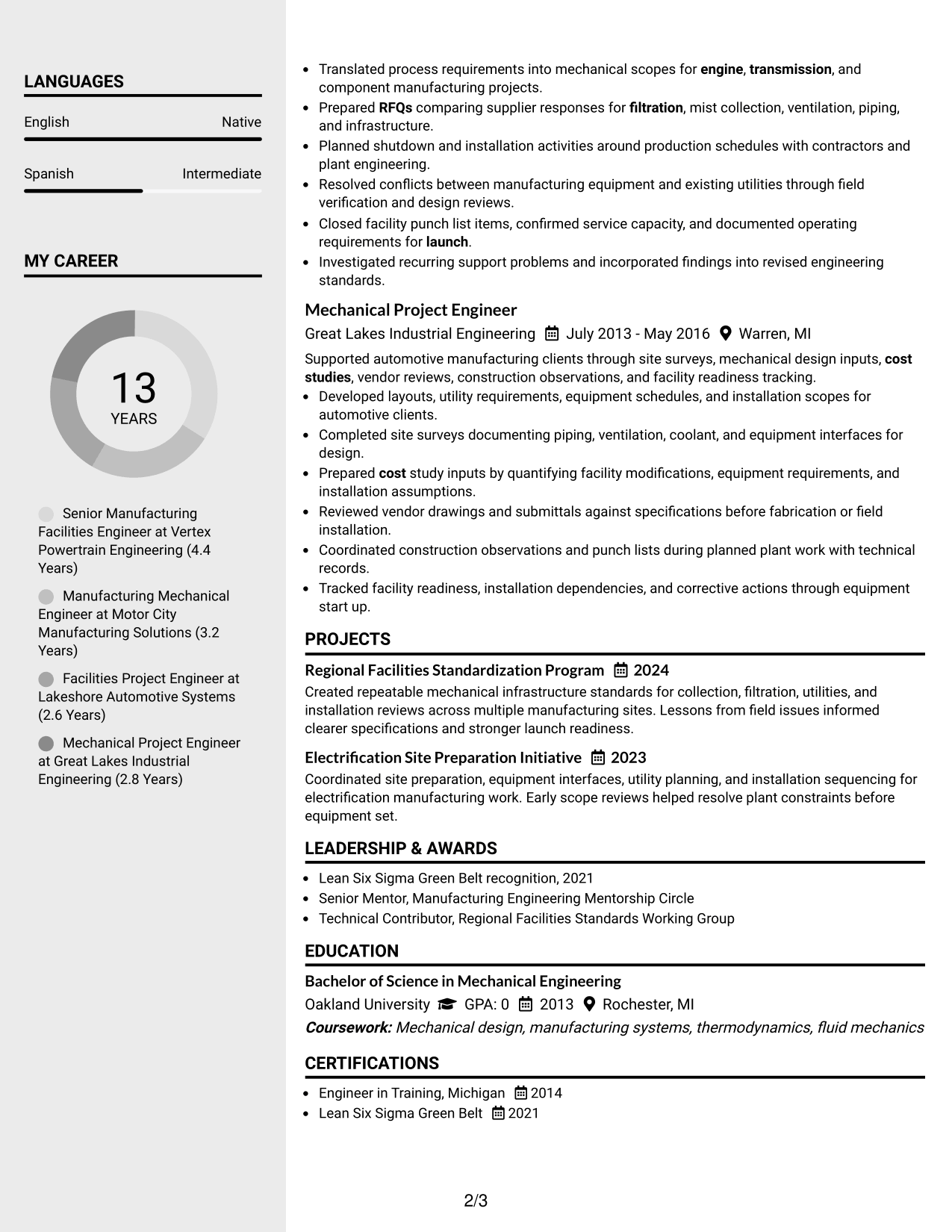 LANGUAGES

English
Native

Spanish
Intermediate

MY CAREER

13
YEARS

Senior Manufacturing Facilities Engineer at Vertex Powertrain Engineering (4.4 Years)

Manufacturing Mechanical Engineer at Motor City Manufacturing Solutions (3.2 Years)

Facilities Project Engineer at Lakeshore Automotive Systems (2.6 Years)

Mechanical Project Engineer at Great Lakes Industrial Engineering (2.8 Years)

• Translated process requirements into mechanical scopes for engine, transmission, and component manufacturing projects.
• Prepared RFQs comparing supplier responses for filtration, mist collection, ventilation, piping, and infrastructure.
• Planned shutdown and installation activities around production schedules with contractors and plant engineering.
• Resolved conflicts between manufacturing equipment and existing utilities through field verification and design reviews.
• Closed facility punch list items, confirmed service capacity, and documented operating requirements for launch.
• Investigated recurring support problems and incorporated findings into revised engineering standards.

Mechanical Project Engineer
Great Lakes Industrial Engineering July 2013 - May 2016 Warren, MI

Supported automotive manufacturing clients through site surveys, mechanical design inputs, cost studies, vendor reviews, construction observations, and facility readiness tracking.
• Developed layouts, utility requirements, equipment schedules, and installation scopes for automotive clients.
• Completed site surveys documenting piping, ventilation, coolant, and equipment interfaces for design.
• Prepared cost study inputs by quantifying facility modifications, equipment requirements, and installation assumptions.
• Reviewed vendor drawings and submittals against specifications before fabrication or field installation.
• Coordinated construction observations and punch lists during planned plant work with technical records.
• Tracked facility readiness, installation dependencies, and corrective actions through equipment start up.

PROJECTS

Regional Facilities Standardization Program 2024
Created repeatable mechanical infrastructure standards for collection, filtration, utilities, and installation reviews across multiple manufacturing sites. Lessons from field issues informed clearer specifications and stronger launch readiness.

Electrification Site Preparation Initiative 2023
Coordinated site preparation, equipment interfaces, utility planning, and installation sequencing for electrification manufacturing work. Early scope reviews helped resolve plant constraints before equipment set.

LEADERSHIP & AWARDS

• Lean Six Sigma Green Belt recognition, 2021
• Senior Mentor, Manufacturing Engineering Mentorship Circle
• Technical Contributor, Regional Facilities Standards Working Group

EDUCATION

Bachelor of Science in Mechanical Engineering
Oakland University GPA: 0 2013 Rochester, MI
Coursework: Mechanical design, manufacturing systems, thermodynamics, fluid mechanics

CERTIFICATIONS

• Engineer in Training, Michigan 2014
• Lean Six Sigma Green Belt 2021

2/3